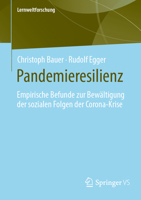 Lernweltforschung

Christoph Bauer · Rudolf Egger

Pandemieresilienz

Empirische Befunde zur Bewältigung der sozialen Folgen der Corona-Krise

Springer VS